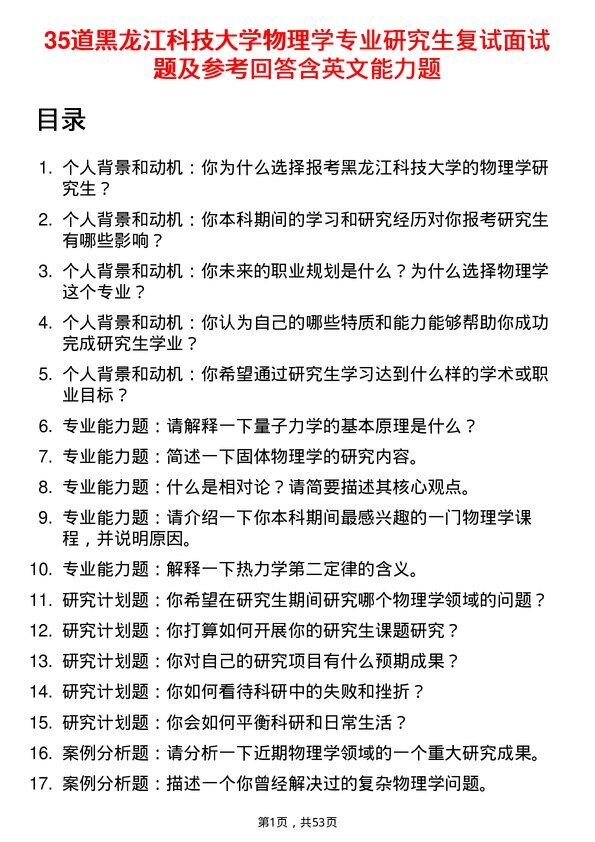 35道黑龙江科技大学物理学专业研究生复试面试题及参考回答含英文能力题

目录

1. 个人背景和动机：你为什么选择报考黑龙江科技大学的物理学研究生？
2. 个人背景和动机：你本科期间的学习和研究经历对你报考研究生有哪些影响？
3. 个人背景和动机：你未来的职业规划是什么？为什么选择物理学这个专业？
4. 个人背景和动机：你认为自己的哪些特质和能力能够帮助你成功完成研究生学业？
5. 个人背景和动机：你希望通过研究生学习达到什么样的学术或职业目标？
6. 专业能力题：请解释一下量子力学的基本原理是什么？
7. 专业能力题：简述一下固体物理学的研究内容。
8. 专业能力题：什么是相对论？请简要描述其核心观点。
9. 专业能力题：请介绍一下你本科期间最感兴趣的一门物理学课程，并说明原因。
10. 专业能力题：解释一下热力学第二定律的含义。
11. 研究计划题：你希望在研究生期间研究哪个物理学领域的问题？
12. 研究计划题：你打算如何开展你的研究生课题研究？
13. 研究计划题：你对自己的研究项目有什么预期成果？
14. 研究计划题：你如何看待科研中的失败和挫折？
15. 研究计划题：你会如何平衡科研和日常生活？
16. 案例分析题：请分析一下近期物理学领域的一个重大研究成果。
17. 案例分析题：描述一个你曾经解决过的复杂物理学问题。

第1页，共53页